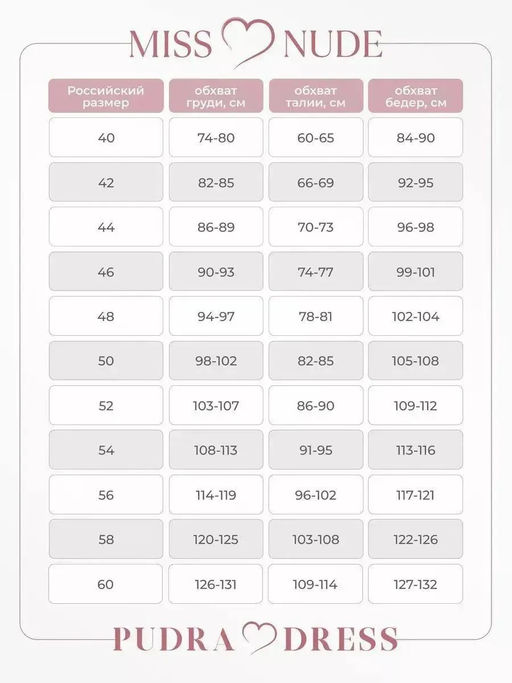 MISS NUDE

| Российский размер | обхват груди, см | обхват талии, см | обхват бедер, см |
|---|---|---|---|
| 40 | 74-80 | 60-65 | 84-90 |
| 42 | 82-85 | 66-69 | 92-95 |
| 44 | 86-89 | 70-73 | 96-98 |
| 46 | 90-93 | 74-77 | 99-101 |
| 48 | 94-97 | 78-81 | 102-104 |
| 50 | 98-102 | 82-85 | 105-108 |
| 52 | 103-107 | 86-90 | 109-112 |
| 54 | 108-113 | 91-95 | 113-116 |
| 56 | 114-119 | 96-102 | 117-121 |
| 58 | 120-125 | 103-108 | 122-126 |
| 60 | 126-131 | 109-114 | 127-132 |

PUDRA DRESS